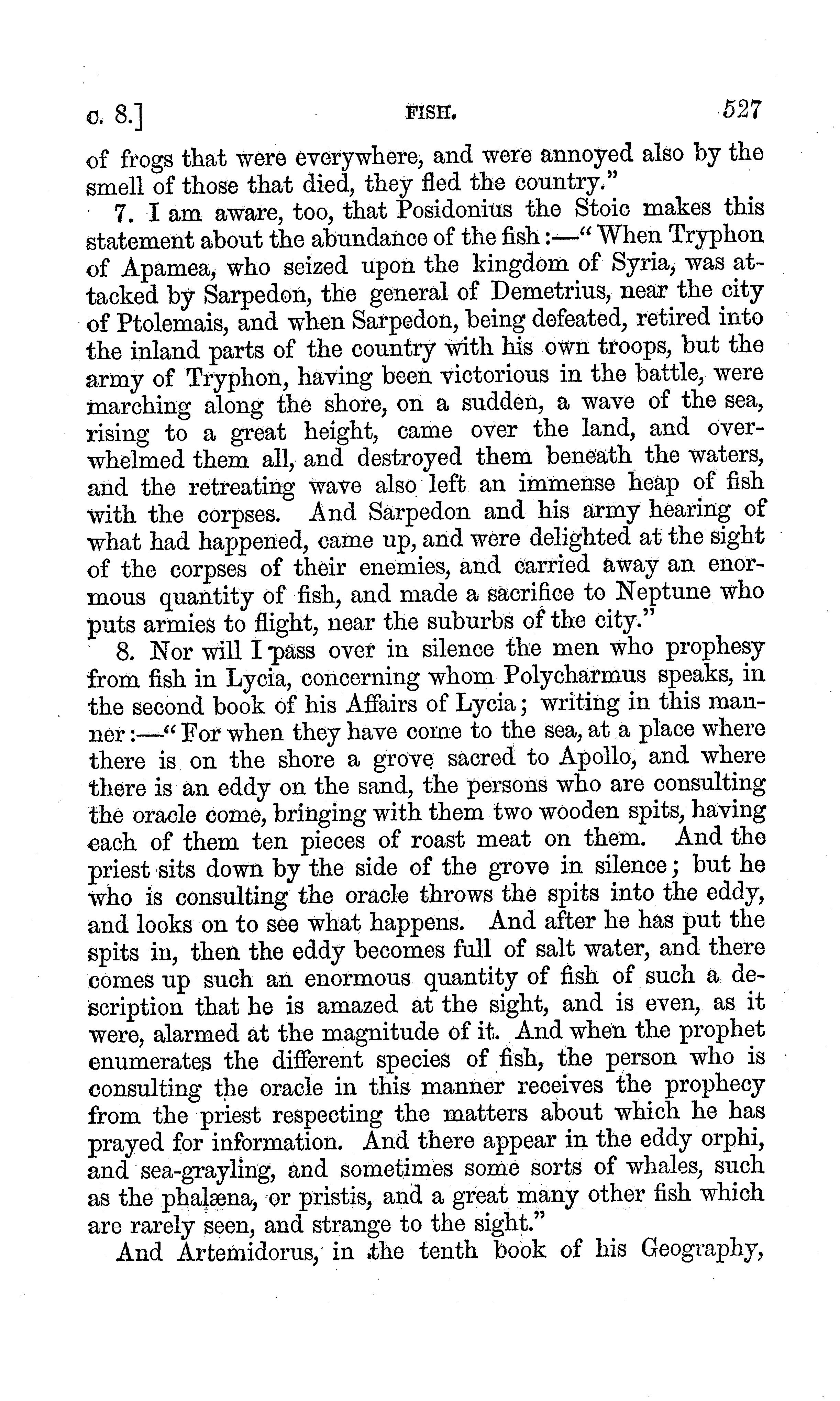 c. 8.] FISH. 527

of frogs that were everywhere, and were annoyed also by the smell of those that died, they fled the country."

7. I am aware, too, that Posidonius the Stoic makes this statement about the abundance of the fish:—"When Tryphon of Apamea, who seized upon the kingdom of Syria, was attacked by Sarpedon, the general of Demetrius, near the city of Ptolemais, and when Sarpedon, being defeated, retired into the inland parts of the country with his own troops, but the army of Tryphon, having been victorious in the battle, were marching along the shore, on a sudden, a wave of the sea, rising to a great height, came over the land, and overwhelmed them all, and destroyed them beneath the waters, and the retreating wave also left an immense heap of fish with the corpses. And Sarpedon and his army hearing of what had happened, came up, and were delighted at the sight of the corpses of their enemies, and carried away an enormous quantity of fish, and made a sacrifice to Neptune who puts armies to flight, near the suburbs of the city."

8. Nor will I pass over in silence the men who prophesy from fish in Lycia, concerning whom Polycharmus speaks, in the second book of his Affairs of Lycia; writing in this manner:—"For when they have come to the sea, at a place where there is on the shore a grove sacred to Apollo, and where there is an eddy on the sand, the persons who are consulting the oracle come, bringing with them two wooden spits, having each of them ten pieces of roast meat on them. And the priest sits down by the side of the grove in silence; but he who is consulting the oracle throws the spits into the eddy, and looks on to see what happens. And after he has put the spits in, then the eddy becomes full of salt water, and there comes up such an enormous quantity of fish of such a description that he is amazed at the sight, and is even, as it were, alarmed at the magnitude of it. And when the prophet enumerates the different species of fish, the person who is consulting the oracle in this manner receives the prophecy from the priest respecting the matters about which he has prayed for information. And there appear in the eddy orphi, and sea-grayling, and sometimes some sorts of whales, such as the phalæna, or pristis, and a great many other fish which are rarely seen, and strange to the sight."

And Artemidorus, in the tenth book of his Geography,